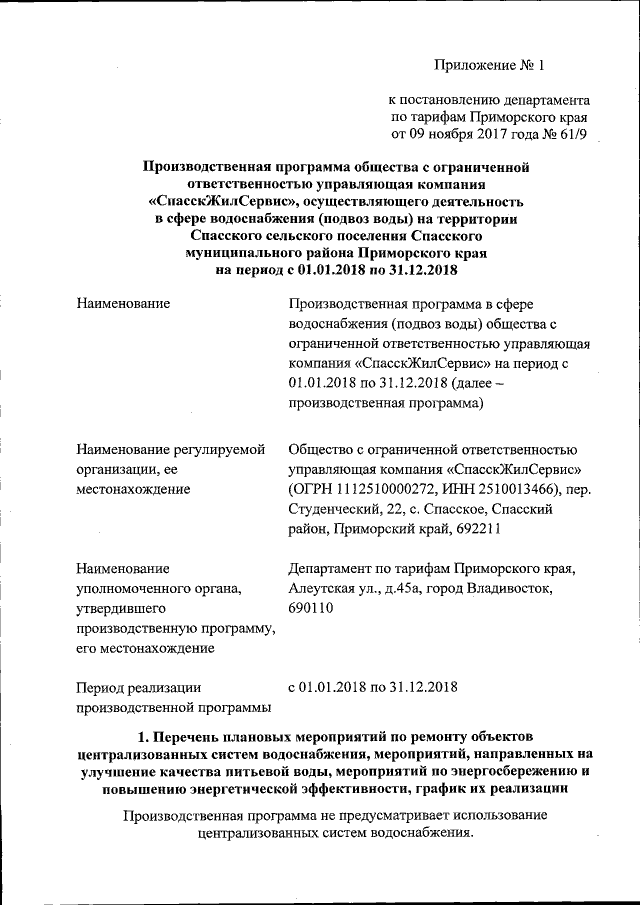 Приложение № 1

к постановлению департамента по тарифам Приморского края от 09 ноября 2017 года № 61/9

Производственная программа общества с ограниченной ответственностью управляющая компания «СпасскЖилСервис», осуществляющего деятельность в сфере водоснабжения (подвоз воды) на территории Спасского сельского поселения Спасского муниципального района Приморского края на период с 01.01.2018 по 31.12.2018

| | |
|---|---|
| Наименование | Производственная программа в сфере водоснабжения (подвоз воды) общества с ограниченной ответственностью управляющая компания «СпасскЖилСервис» на период с 01.01.2018 по 31.12.2018 (далее – производственная программа) |
| Наименование регулируемой организации, ее местонахождение | Общество с ограниченной ответственностью управляющая компания «СпасскЖилСервис» (ОГРН 1112510000272, ИНН 2510013466), пер. Студенческий, 22, с. Спасское, Спасский район, Приморский край, 692211 |
| Наименование уполномоченного органа, утвердившего производственную программу, его местонахождение | Департамент по тарифам Приморского края, Алеутская ул., д.45а, город Владивосток, 690110 |
| Период реализации производственной программы | с 01.01.2018 по 31.12.2018 |

1. Перечень плановых мероприятий по ремонту объектов централизованных систем водоснабжения, мероприятий, направленных на улучшение качества питьевой воды, мероприятий по энергосбережению и повышению энергетической эффективности, график их реализации

Производственная программа не предусматривает использование централизованных систем водоснабжения.